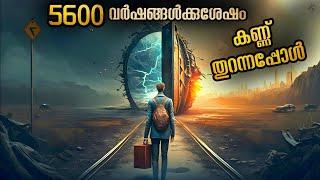 5600 വർഷങ്ങൾക്കുശേഷം

കണ്ണ്

തുറന്നപ്പോൾ